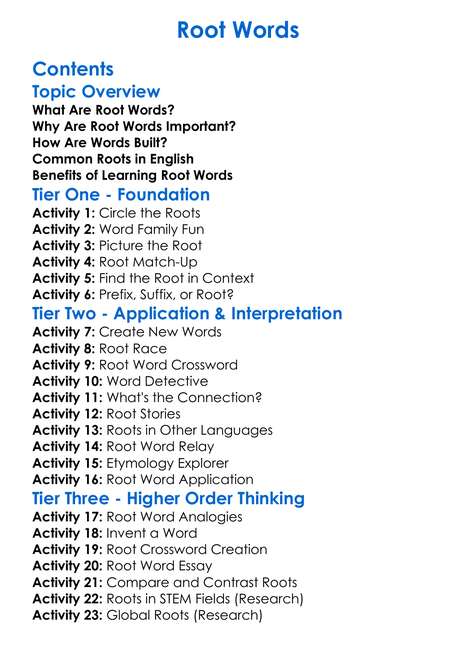 Root Words

Contents

Topic Overview

What Are Root Words?
Why Are Root Words Important?
How Are Words Built?
Common Roots in English
Benefits of Learning Root Words

Tier One - Foundation

Activity 1: Circle the Roots
Activity 2: Word Family Fun
Activity 3: Picture the Root
Activity 4: Root Match-Up
Activity 5: Find the Root in Context
Activity 6: Prefix, Suffix, or Root?

Tier Two - Application & Interpretation

Activity 7: Create New Words
Activity 8: Root Race
Activity 9: Root Word Crossword
Activity 10: Word Detective
Activity 11: What's the Connection?
Activity 12: Root Stories
Activity 13: Roots in Other Languages
Activity 14: Root Word Relay
Activity 15: Etymology Explorer
Activity 16: Root Word Application

Tier Three - Higher Order Thinking

Activity 17: Root Word Analogies
Activity 18: Invent a Word
Activity 19: Root Crossword Creation
Activity 20: Root Word Essay
Activity 21: Compare and Contrast Roots
Activity 22: Roots in STEM Fields (Research)
Activity 23: Global Roots (Research)